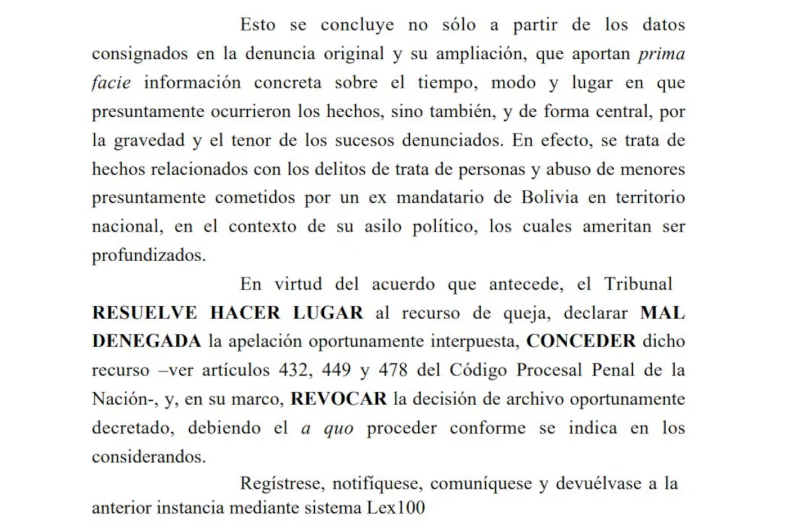 Esto se concluye no sólo a partir de los datos consignados en la denuncia original y su ampliación, que aportan prima facie información concreta sobre el tiempo, modo y lugar en que presuntamente ocurrieron los hechos, sino también, y de forma central, por la gravedad y el tenor de los sucesos denunciados. En efecto, se trata de hechos relacionados con los delitos de trata de personas y abuso de menores presuntamente cometidos por un ex mandatario de Bolivia en territorio nacional, en el contexto de su asilo político, los cuales ameritan ser profundizados.

En virtud del acuerdo que antecede, el Tribunal RESUELVE HACER LUGAR al recurso de queja, declarar MAL DENEGADA la apelación oportunamente interpuesta, CONCEDER dicho recurso –ver artículos 432, 449 y 478 del Código Procesal Penal de la Nación-, y, en su marco, REVOCAR la decisión de archivo oportunamente decretado, debiendo el a quo proceder conforme se indica en los considerandos.

Regístrese, notifíquese, comuníquese y devuélvase a la anterior instancia mediante sistema Lex100